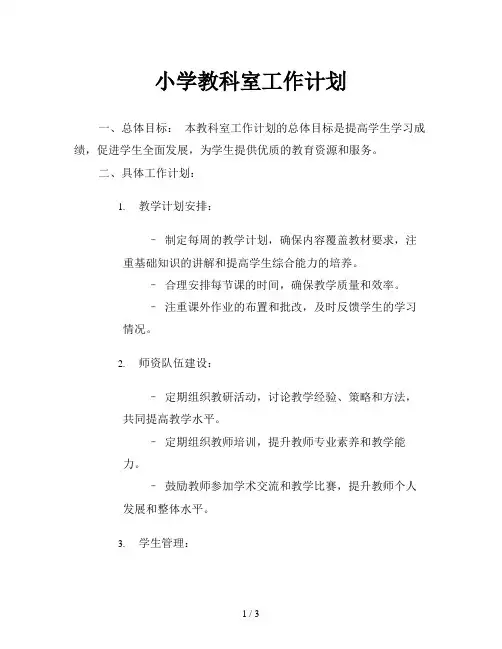 小学教科室工作计划

一、总体目标： 本教科室工作计划的总体目标是提高学生学习成绩，促进学生全面发展，为学生提供优质的教育资源和服务。

二、具体工作计划：

1. 教学计划安排：

- 制定每周的教学计划，确保内容覆盖教材要求，注重基础知识的讲解和提高学生综合能力的培养。

- 合理安排每节课的时间，确保教学质量和效率。

- 注重课外作业的布置和批改，及时反馈学生的学习情况。

2. 师资队伍建设：

- 定期组织教研活动，讨论教学经验、策略和方法，共同提高教学水平。

- 定期组织教师培训，提升教师专业素养和教学能力。

- 鼓励教师参加学术交流和教学比赛，提升教师个人发展和整体水平。

3. 学生管理：

1 / 3